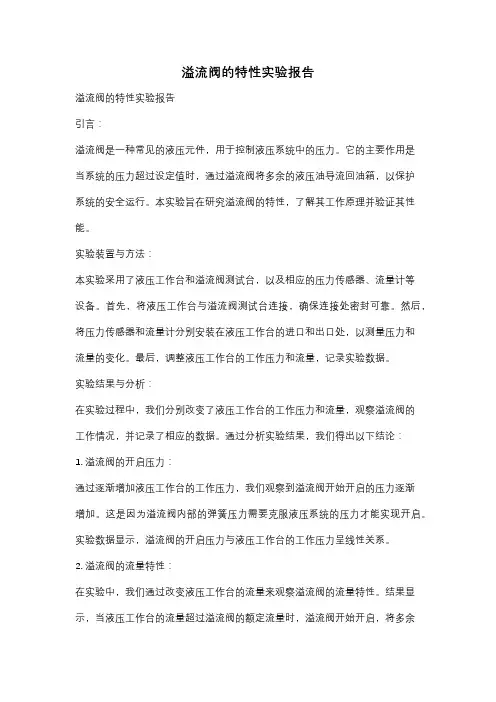 溢流阀的特性实验报告

溢流阀的特性实验报告

引言：

溢流阀是一种常见的液压元件，用于控制液压系统中的压力。它的主要作用是当系统的压力超过设定值时，通过溢流阀将多余的液压油导流回油箱，以保护系统的安全运行。本实验旨在研究溢流阀的特性，了解其工作原理并验证其性能。

实验装置与方法：

本实验采用了液压工作台和溢流阀测试台，以及相应的压力传感器、流量计等设备。首先，将液压工作台与溢流阀测试台连接，确保连接处密封可靠。然后，将压力传感器和流量计分别安装在液压工作台的进口和出口处，以测量压力和流量的变化。最后，调整液压工作台的工作压力和流量，记录实验数据。

实验结果与分析：

在实验过程中，我们分别改变了液压工作台的工作压力和流量，观察溢流阀的工作情况，并记录了相应的数据。通过分析实验结果，我们得出以下结论：

1. 溢流阀的开启压力：

通过逐渐增加液压工作台的工作压力，我们观察到溢流阀开始开启的压力逐渐增加。这是因为溢流阀内部的弹簧压力需要克服液压系统的压力才能实现开启。实验数据显示，溢流阀的开启压力与液压工作台的工作压力呈线性关系。

2. 溢流阀的流量特性：

在实验中，我们通过改变液压工作台的流量来观察溢流阀的流量特性。结果显示，当液压工作台的流量超过溢流阀的额定流量时，溢流阀开始开启，将多余